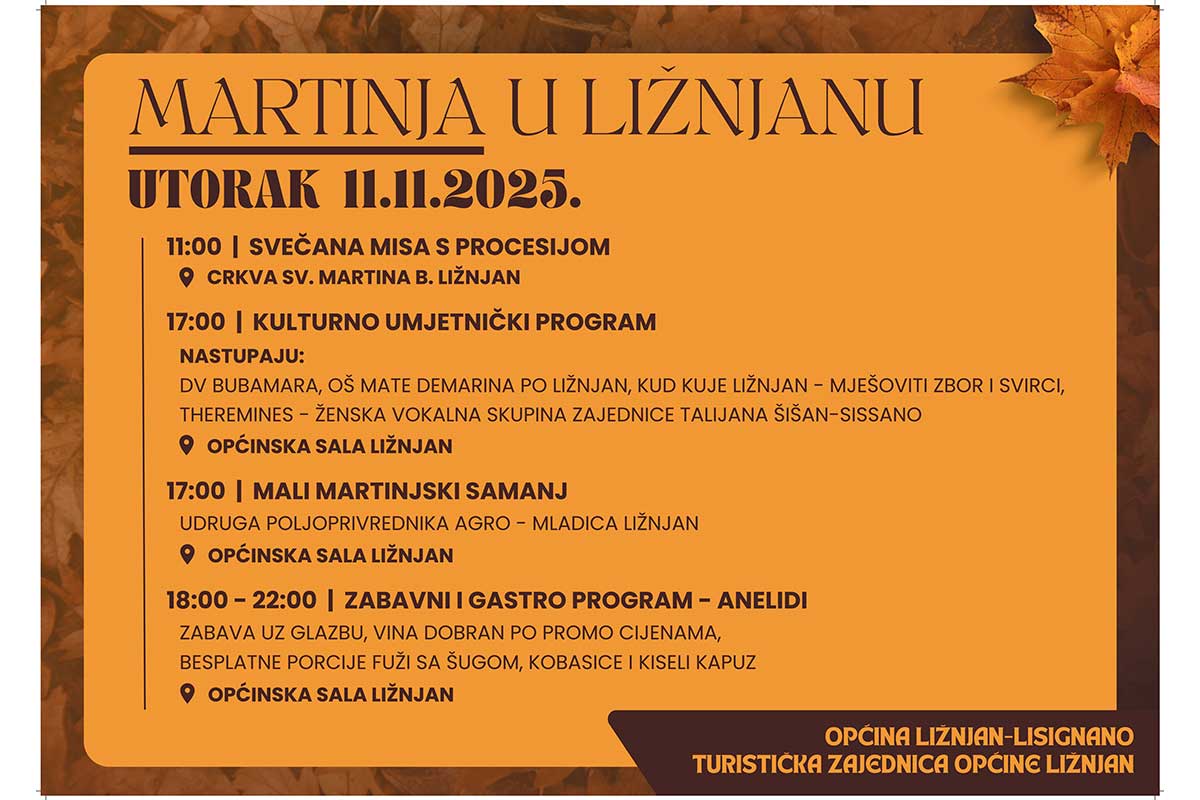 MARTINJA U LIŽNJANU

UTORAK 11.11.2025.

11:00 | SVEČANA MISA S PROCESIJOM

CRKVA SV. MARTINA B. LIŽNJAN

17:00 | KULTURNO UMJETNIČKI PROGRAM

NASTUPAJU:
DV BUBAMARA, OŠ MATE DEMARINA PO LIŽNJAN, KUD KUJE LIŽNJAN - MJEŠOVITI ZBOR I SVIRCI, THEREMINES - ŽENSKA VOKALNA SKUPINA ZAJEDNICE TALIJANA ŠIŠAN-SISSANO

OPĆINSKA SALA LIŽNJAN

17:00 | MALI MARTINJSKI SAMANJ

UDRUGA POLJOPRIVREDNIKA AGRO - MLADICA LIŽNJAN

OPĆINSKA SALA LIŽNJAN

18:00 - 22:00 | ZABAVNI I GASTRO PROGRAM - ANELIDI

ZABAVA UZ GLAZBU, VINA DOBRAN PO PROMO CIJENAMA, BESPLATNE PORCIJE FUŽI SA ŠUGOM, KOBASICE I KISELI KAPUZ

OPĆINSKA SALA LIŽNJAN

OPĆINA LIŽNJAN-LISIGNANO
TURISTIČKA ZAJEDNICA OPĆINE LIŽNJAN